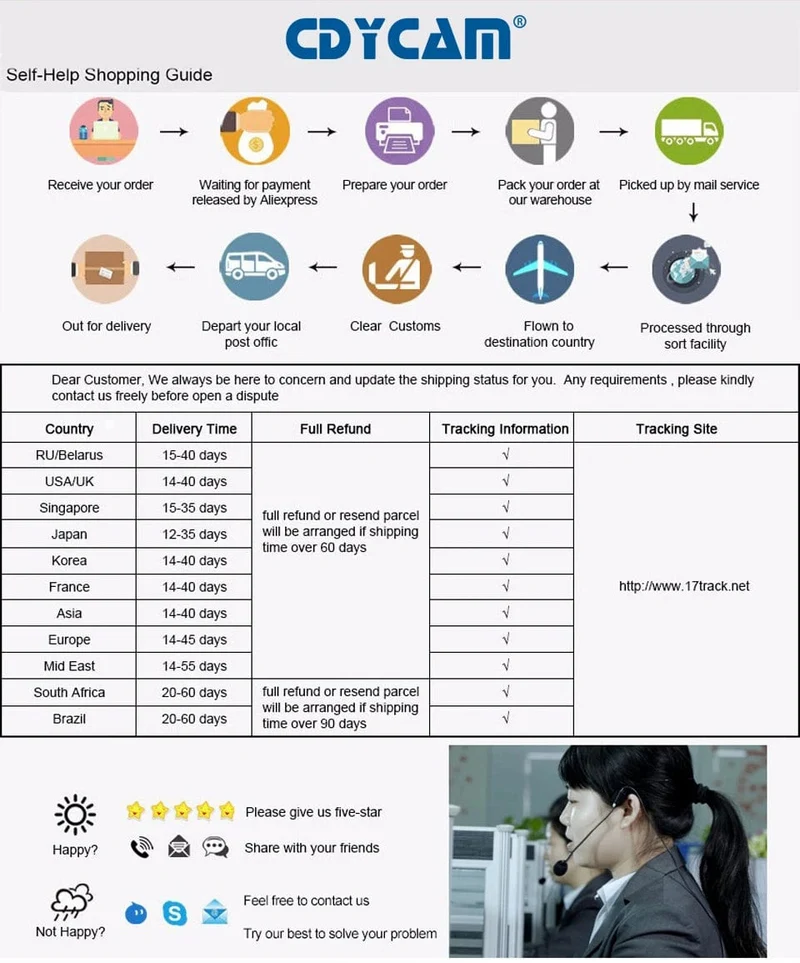 CDYCAM®

Self-Help Shopping Guide

Receive your order → Waiting for payment released by Aliexpress → Prepare your order → Pack your order at our warehouse → Picked up by mail service

↓

Processed through sort facility ← Flown to destination country ← Clear Customs ← Depart your local post offic ← Out for delivery

Dear Customer, We always be here to concern and update the shipping status for you. Any requirements , please kindly contact us freely before open a dispute

| Country | Delivery Time | Full Refund | Tracking Information | Tracking Site |
|---|---|---|---|---|
| RU/Belarus | 15-40 days | full refund or resend parcel will be arranged if shipping time over 60 days | √ | http://www.17track.net |
| USA/UK | 14-40 days | | √ | |
| Singapore | 15-35 days | | √ | |
| Japan | 12-35 days | | √ | |
| Korea | 14-40 days | | √ | |
| France | 14-40 days | | √ | |
| Asia | 14-40 days | | √ | |
| Europe | 14-45 days | | √ | |
| Mid East | 14-55 days | | √ | |
| South Africa | 20-60 days | full refund or resend parcel will be arranged if shipping time over 90 days | √ | |
| Brazil | 20-60 days | | √ | |

Happy?
Please give us five-star
Share with your friends

Not Happy?
Feel free to contact us
Try our best to solve your problem